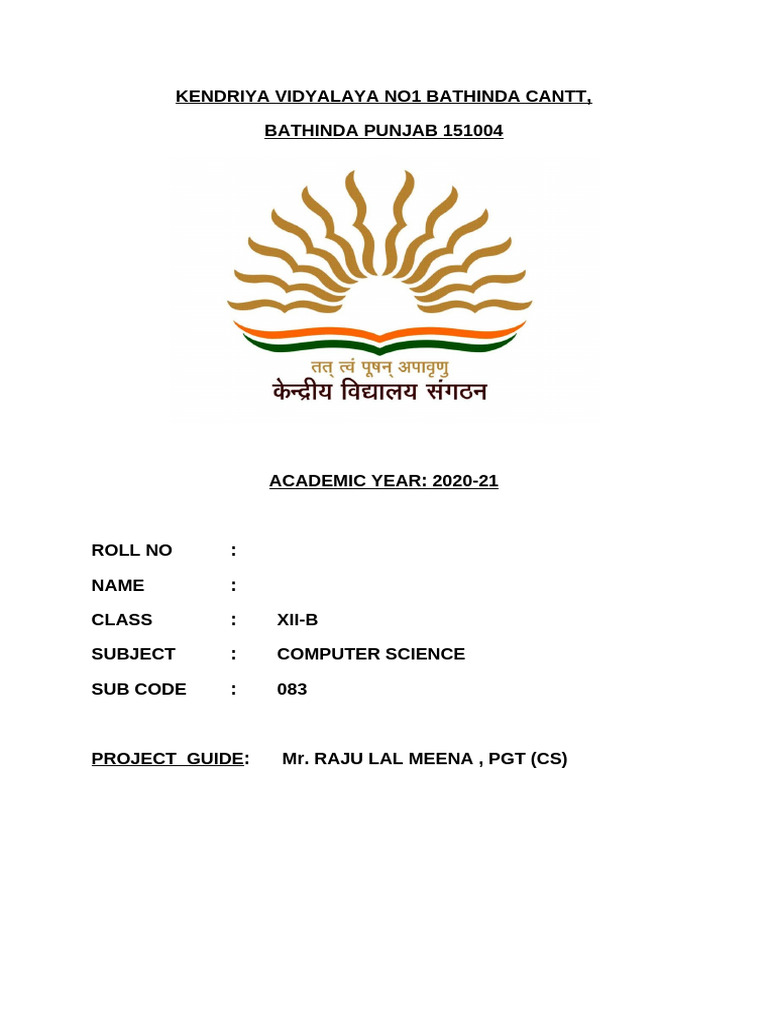 KENDRIYA VIDYALAYA NO1 BATHINDA CANTT,

BATHINDA PUNJAB 151004

तत् त्वं पूषन् अपावृणु
केन्द्रीय विद्यालय संगठन

ACADEMIC YEAR: 2020-21

ROLL NO :

NAME :

CLASS : XII-B

SUBJECT : COMPUTER SCIENCE

SUB CODE : 083

PROJECT GUIDE: Mr. RAJU LAL MEENA , PGT (CS)